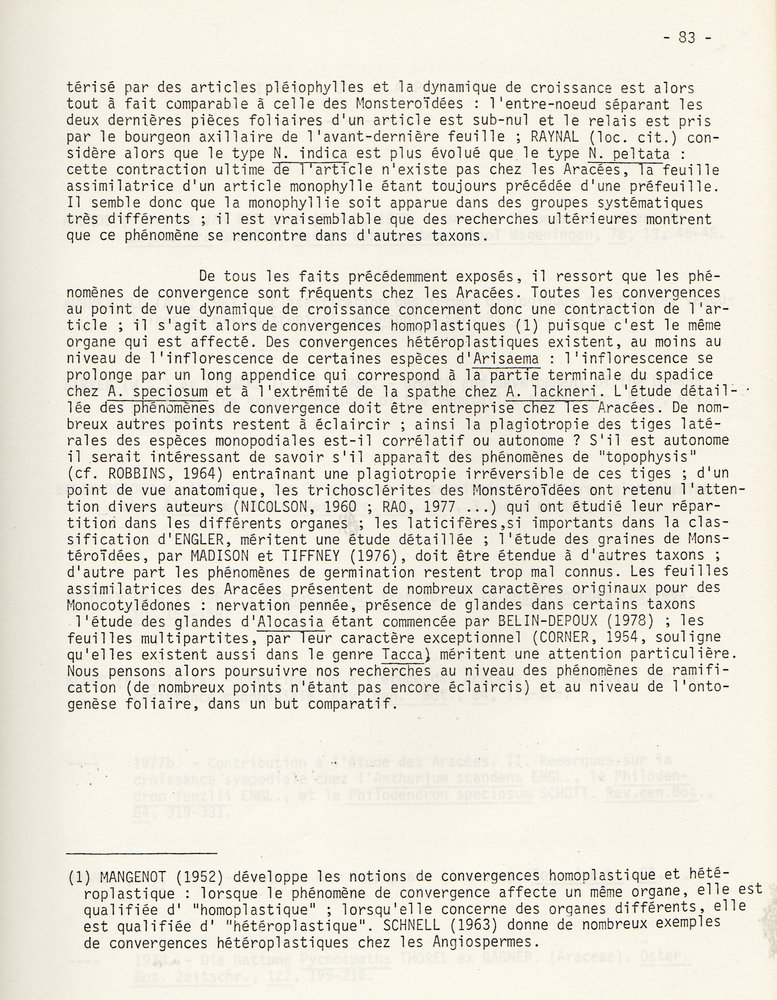 - 83 -

térisé par des articles pléiophylles et la dynamique de croissance est alors tout à fait comparable à celle des Monsteroïdées : l'entre-noeud séparant les deux dernières pièces foliaires d'un article est sub-nul et le relais est pris par le bourgeon axillaire de l'avant-dernière feuille ; RAYNAL (loc. cit.) considère alors que le type N. indica est plus évolué que le type N. peltata : cette contraction ultime de l'article n'existe pas chez les Aracées, la feuille assimilatrice d'un article monophylle étant toujours précédée d'une préfeuille. Il semble donc que la monophyllie soit apparue dans des groupes systématiques très différents ; il est vraisemblable que des recherches ultérieures montrent que ce phénomène se rencontre dans d'autres taxons.

De tous les faits précédemment exposés, il ressort que les phénomènes de convergence sont fréquents chez les Aracées. Toutes les convergences au point de vue dynamique de croissance concernent donc une contraction de l'article ; il s'agit alors de convergences homoplastiques (1) puisque c'est le même organe qui est affecté. Des convergences hétéroplastiques existent, au moins au niveau de l'inflorescence de certaines espèces d'Arisaema : l'inflorescence se prolonge par un long appendice qui correspond à la partie terminale du spadice chez A. speciosum et à l'extrémité de la spathe chez A. lackneri. L'étude détaillée des phénomènes de convergence doit être entreprise chez les Aracées. De nombreux autres points restent à éclaircir ; ainsi la plagiotropie des tiges latérales des espèces monopodiales est-il corrélatif ou autonome ? S'il est autonome il serait intéressant de savoir s'il apparaît des phénomènes de "topophysis" (cf. ROBBINS, 1964) entraînant une plagiotropie irréversible de ces tiges ; d'un point de vue anatomique, les trichosclérites des Monstéroïdées ont retenu l'attention divers auteurs (NICOLSON, 1960 ; RAO, 1977 ...) qui ont étudié leur répartition dans les différents organes ; les laticifères,si importants dans la classification d'ENGLER, méritent une étude détaillée ; l'étude des graines de Monstéroïdées, par MADISON et TIFFNEY (1976), doit être étendue à d'autres taxons ; d'autre part les phénomènes de germination restent trop mal connus. Les feuilles assimilatrices des Aracées présentent de nombreux caractères originaux pour des Monocotylédones : nervation pennée, présence de glandes dans certains taxons l'étude des glandes d'Alocasia étant commencée par BELIN-DEPOUX (1978) ; les feuilles multipartites, par leur caractère exceptionnel (CORNER, 1954, souligne qu'elles existent aussi dans le genre Tacca) méritent une attention particulière. Nous pensons alors poursuivre nos recherches au niveau des phénomènes de ramification (de nombreux points n'étant pas encore éclaircis) et au niveau de l'ontogenèse foliaire, dans un but comparatif.

(1) MANGENOT (1952) développe les notions de convergences homoplastique et hétéroplastique : lorsque le phénomène de convergence affecte un même organe, elle est qualifiée d' "homoplastique" ; lorsqu'elle concerne des organes différents, elle est qualifiée d' "hétéroplastique". SCHNELL (1963) donne de nombreux exemples de convergences hétéroplastiques chez les Angiospermes.